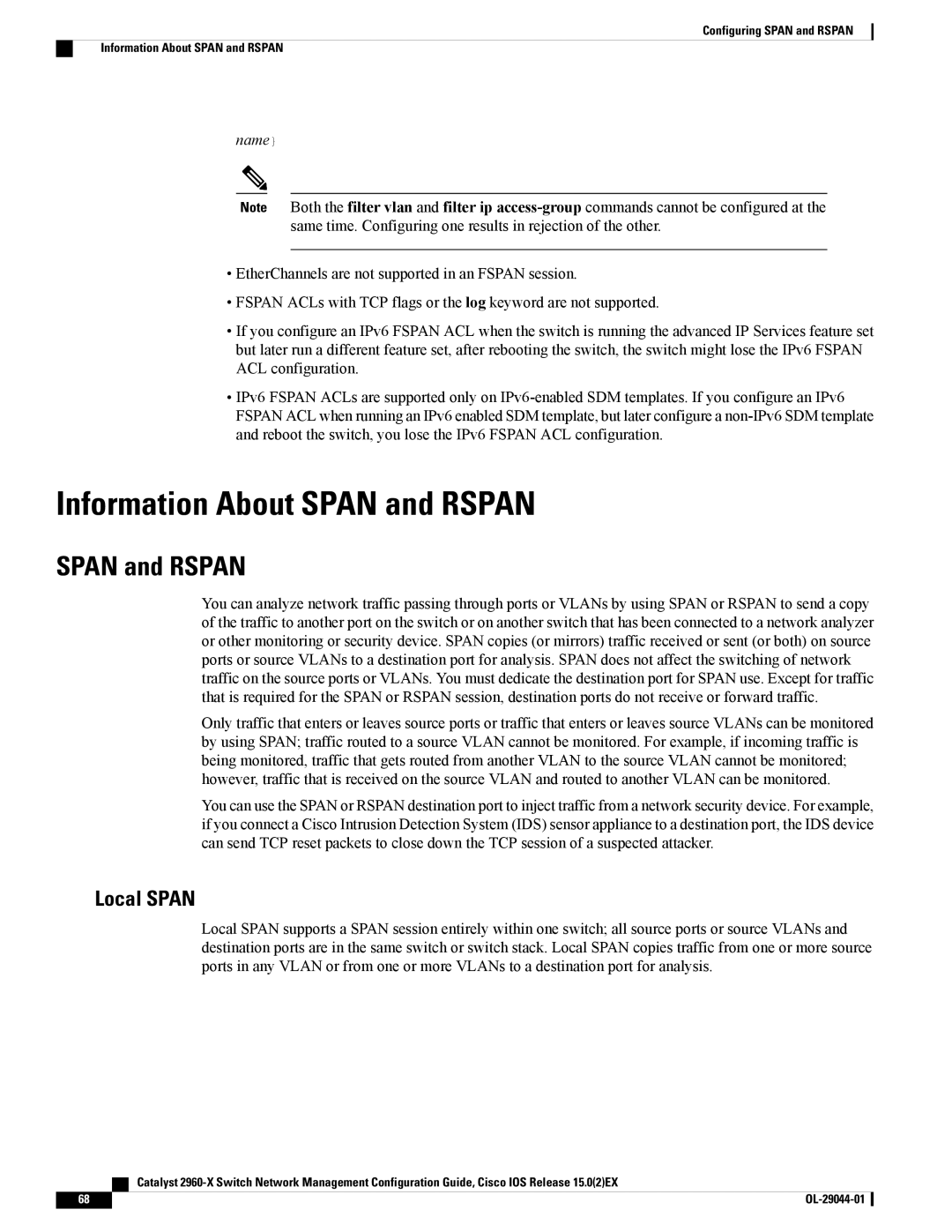 Configuring SPAN and RSPAN

Information About SPAN and RSPAN

name }

Note Both the filter vlan and filter ip access-group commands cannot be configured at the same time. Configuring one results in rejection of the other.

• EtherChannels are not supported in an FSPAN session.

• FSPAN ACLs with TCP flags or the log keyword are not supported.

• If you configure an IPv6 FSPAN ACL when the switch is running the advanced IP Services feature set but later run a different feature set, after rebooting the switch, the switch might lose the IPv6 FSPAN ACL configuration.

• IPv6 FSPAN ACLs are supported only on IPv6-enabled SDM templates. If you configure an IPv6 FSPAN ACL when running an IPv6 enabled SDM template, but later configure a non-IPv6 SDM template and reboot the switch, you lose the IPv6 FSPAN ACL configuration.

Information About SPAN and RSPAN

SPAN and RSPAN

You can analyze network traffic passing through ports or VLANs by using SPAN or RSPAN to send a copy of the traffic to another port on the switch or on another switch that has been connected to a network analyzer or other monitoring or security device. SPAN copies (or mirrors) traffic received or sent (or both) on source ports or source VLANs to a destination port for analysis. SPAN does not affect the switching of network traffic on the source ports or VLANs. You must dedicate the destination port for SPAN use. Except for traffic that is required for the SPAN or RSPAN session, destination ports do not receive or forward traffic.

Only traffic that enters or leaves source ports or traffic that enters or leaves source VLANs can be monitored by using SPAN; traffic routed to a source VLAN cannot be monitored. For example, if incoming traffic is being monitored, traffic that gets routed from another VLAN to the source VLAN cannot be monitored; however, traffic that is received on the source VLAN and routed to another VLAN can be monitored.

You can use the SPAN or RSPAN destination port to inject traffic from a network security device. For example, if you connect a Cisco Intrusion Detection System (IDS) sensor appliance to a destination port, the IDS device can send TCP reset packets to close down the TCP session of a suspected attacker.

Local SPAN

Local SPAN supports a SPAN session entirely within one switch; all source ports or source VLANs and destination ports are in the same switch or switch stack. Local SPAN copies traffic from one or more source ports in any VLAN or from one or more VLANs to a destination port for analysis.

Catalyst 2960-X Switch Network Management Configuration Guide, Cisco IOS Release 15.0(2)EX

68

OL-29044-01